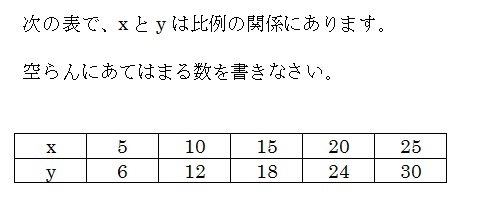 次の表で、x と y は比例の関係にあります。

空らんにあてはまる数を書きなさい。

| x | 5 | 10 | 15 | 20 | 25 |
|---|---|---|---|---|---|
| y | 6 | 12 | 18 | 24 | 30 |